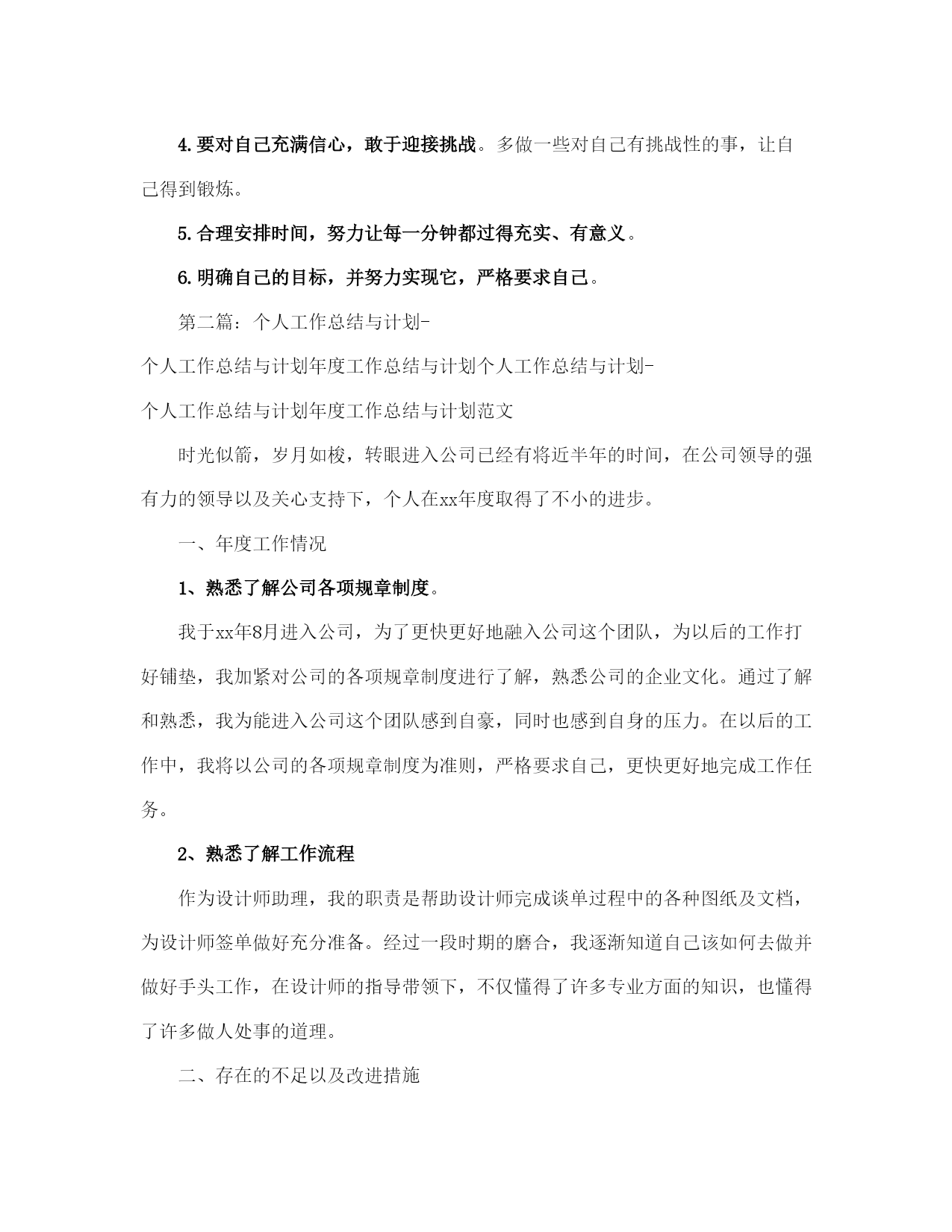 4.要对自己充满信心，敢于迎接挑战。多做一些对自己有挑战性的事，让自己得到锻炼。

5.合理安排时间，努力让每一分钟都过得充实、有意义。

6.明确自己的目标，并努力实现它，严格要求自己。

第二篇：个人工作总结与计划-

个人工作总结与计划年度工作总结与计划个人工作总结与计划-

个人工作总结与计划年度工作总结与计划范文

时光似箭，岁月如梭，转眼进入公司已经有将近半年的时间，在公司领导的强有力的领导以及关心支持下，个人在xx年度取得了不小的进步。

一、年度工作情况

1、熟悉了解公司各项规章制度。

我于xx年8月进入公司，为了更快更好地融入公司这个团队，为以后的工作打好铺垫，我加紧对公司的各项规章制度进行了解，熟悉公司的企业文化。通过了解和熟悉，我为能进入公司这个团队感到自豪，同时也感到自身的压力。在以后的工作中，我将以公司的各项规章制度为准则，严格要求自己，更快更好地完成工作任务。

2、熟悉了解工作流程

作为设计师助理，我的职责是帮助设计师完成谈单过程中的各种图纸及文档，为设计师签单做好充分准备。经过一段时期的磨合，我逐渐知道自己该如何去做并做好手头工作，在设计师的指导带领下，不仅懂得了许多专业方面的知识，也懂得了许多做人处事的道理。

二、存在的不足以及改进措施